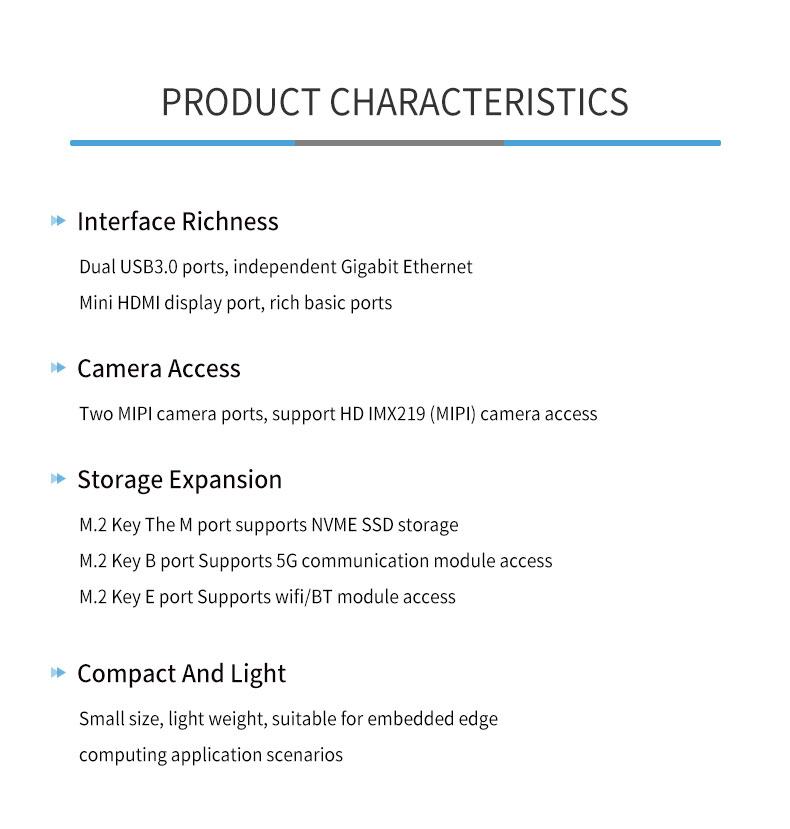 PRODUCT CHARACTERISTICS

Interface Richness

Dual USB3.0 ports, independent Gigabit Ethernet
Mini HDMI display port, rich basic ports

Camera Access

Two MIPI camera ports, support HD IMX219 (MIPI) camera access

Storage Expansion

M.2 Key The M port supports NVME SSD storage
M.2 Key B port Supports 5G communication module access
M.2 Key E port Supports wifi/BT module access

Compact And Light

Small size, light weight, suitable for embedded edge computing application scenarios